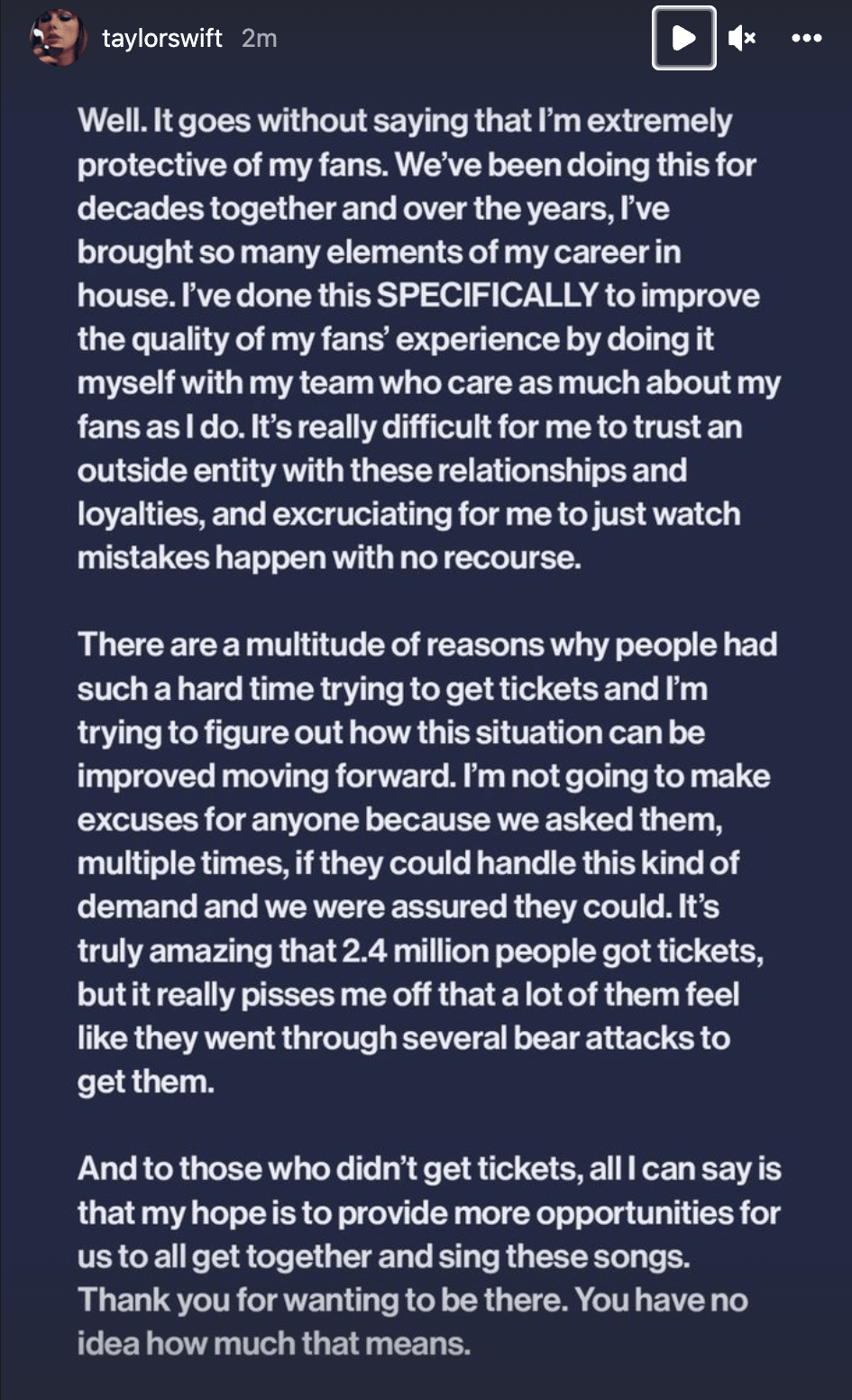 taylorswift 2m

Well. It goes without saying that I'm extremely protective of my fans. We've been doing this for decades together and over the years, I've brought so many elements of my career in house. I've done this SPECIFICALLY to improve the quality of my fans' experience by doing it myself with my team who care as much about my fans as I do. It's really difficult for me to trust an outside entity with these relationships and loyalties, and excruciating for me to just watch mistakes happen with no recourse.

There are a multitude of reasons why people had such a hard time trying to get tickets and I'm trying to figure out how this situation can be improved moving forward. I'm not going to make excuses for anyone because we asked them, multiple times, if they could handle this kind of demand and we were assured they could. It's truly amazing that 2.4 million people got tickets, but it really pisses me off that a lot of them feel like they went through several bear attacks to get them.

And to those who didn't get tickets, all I can say is that my hope is to provide more opportunities for us to all get together and sing these songs. Thank you for wanting to be there. You have no idea how much that means.